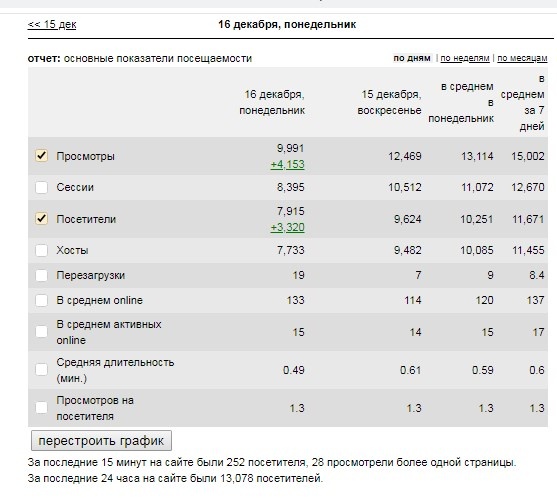 << 15 дек

16 декабря, понедельник

отчет: основные показатели посещаемости

по дням | по неделям | по месяцам

| | 16 декабря, понедельник | 15 декабря, воскресенье | в среднем в понедельник | в среднем за 7 дней |
|---|---|---|---|---|
| Просмотры | 9,991 +4,153 | 12,469 | 13,114 | 15,002 |
| Сессии | 8,395 | 10,512 | 11,072 | 12,670 |
| Посетители | 7,915 +3,320 | 9,624 | 10,251 | 11,671 |
| Хосты | 7,733 | 9,482 | 10,085 | 11,455 |
| Перезагрузки | 19 | 7 | 9 | 8.4 |
| В среднем online | 133 | 114 | 120 | 137 |
| В среднем активных online | 15 | 14 | 15 | 17 |
| Средняя длительность (мин.) | 0.49 | 0.61 | 0.59 | 0.6 |
| Просмотров на посетителя | 1.3 | 1.3 | 1.3 | 1.3 |

перестроить график

За последние 15 минут на сайте были 252 посетителя, 28 просмотрели более одной страницы.
За последние 24 часа на сайте были 13,078 посетителей.